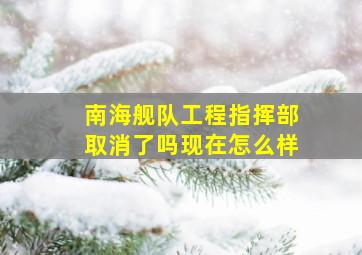 南海舰队工程指挥部
取消了吗现在怎么样